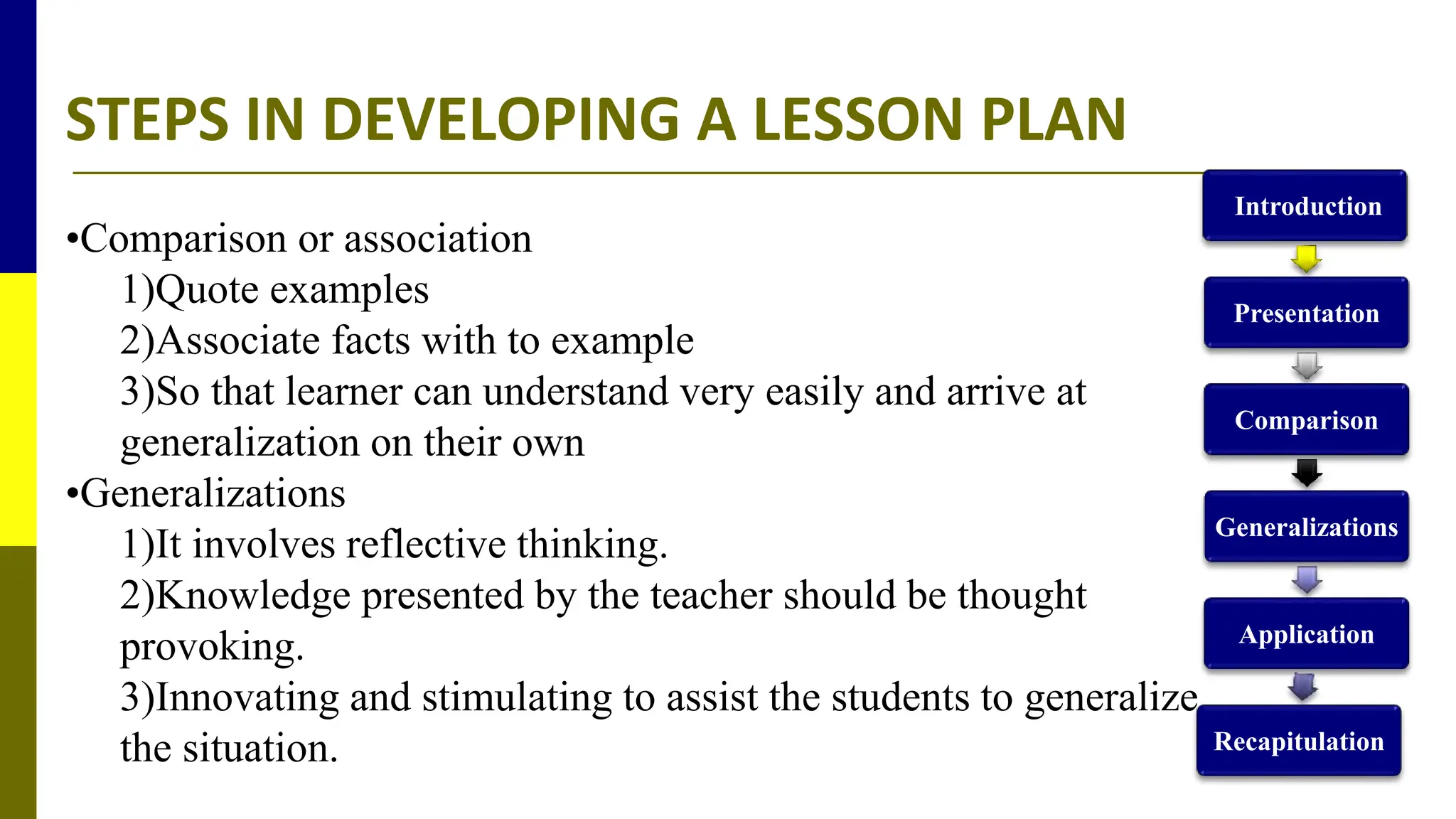 STEPS IN DEVELOPING A LESSON PLAN

•Comparison or association
1)Quote examples
2)Associate facts with to example
3)So that learner can understand very easily and arrive at generalization on their own
•Generalizations
1)It involves reflective thinking.
2)Knowledge presented by the teacher should be thought provoking.
3)Innovating and stimulating to assist the students to generalize the situation.

Introduction
Presentation
Comparison
Generalizations
Application
Recapitulation